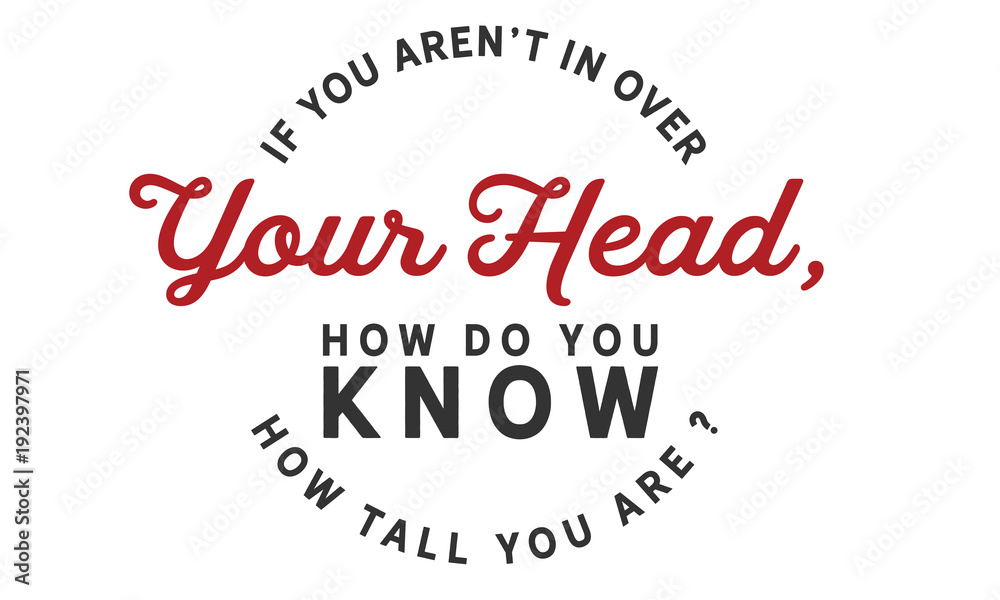 IF YOU AREN'T IN OVER
Your Head,
HOW DO YOU
KNOW
HOW TALL YOU ARE ?

Adobe Stock | #192397971